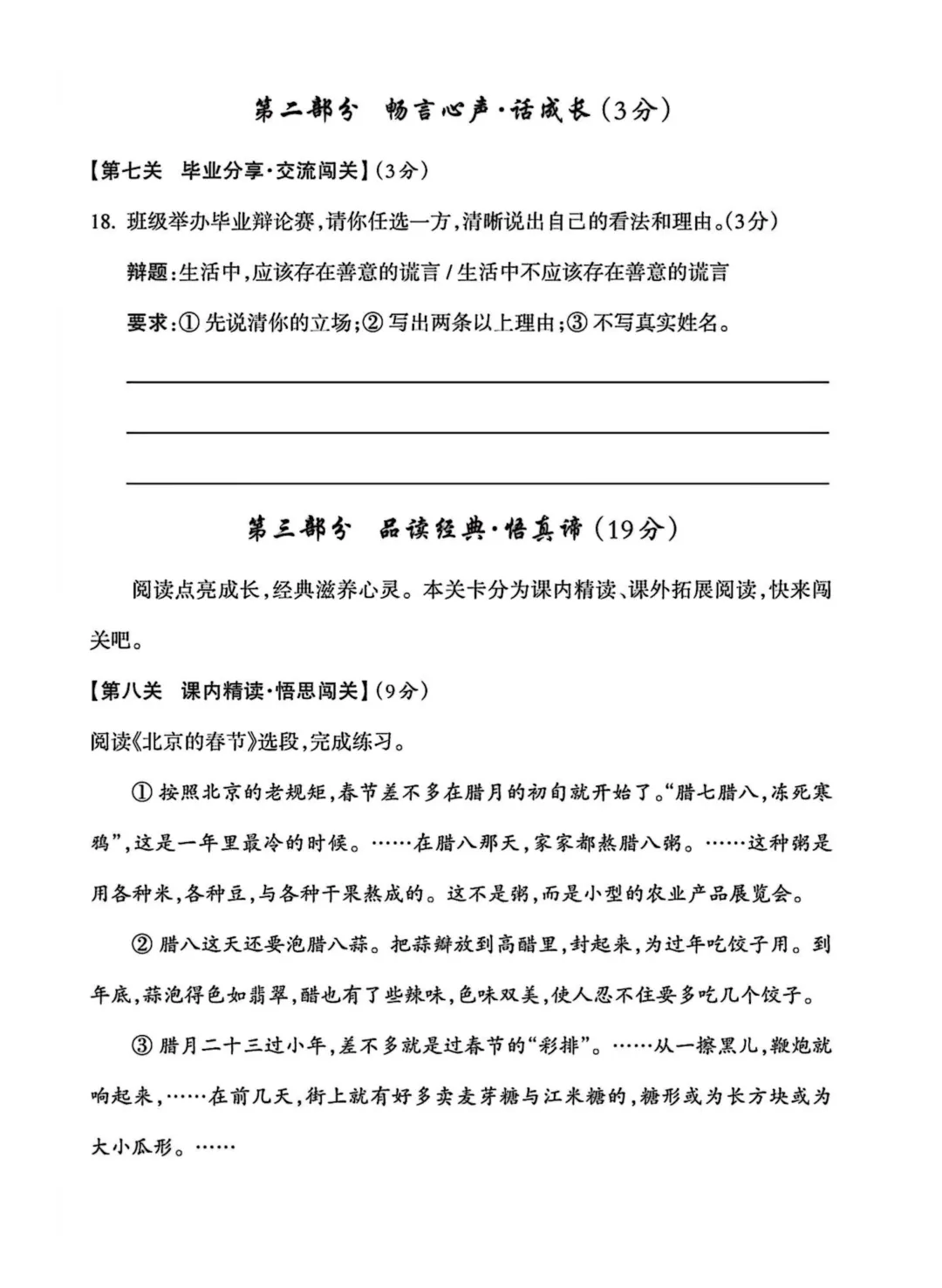 第二部分　畅言心声·话成长（3分）

【第七关　毕业分享·交流闯关】（3分）

18. 班级举办毕业辩论赛，请你任选一方，清晰说出自己的看法和理由。（3分）

辩题：生活中，应该存在善意的谎言 / 生活中不应该存在善意的谎言

要求：① 先说清你的立场；② 写出两条以上理由；③ 不写真实姓名。

第三部分　品读经典·悟真谛（19分）

阅读点亮成长，经典滋养心灵。本关卡分为课内精读、课外拓展阅读，快来闯关吧。

【第八关　课内精读·悟思闯关】（9分）

阅读《北京的春节》选段，完成练习。

① 按照北京的老规矩，春节差不多在腊月的初旬就开始了。“腊七腊八，冻死寒鸦”，这是一年里最冷的时候。……在腊八那天，家家都熬腊八粥。……这种粥是用各种米，各种豆，与各种干果熬成的。这不是粥，而是小型的农业产品展览会。

② 腊八这天还要泡腊八蒜。把蒜瓣放到高醋里，封起来，为过年吃饺子用。到年底，蒜泡得色如翡翠，醋也有了些辣味，色味双美，使人忍不住要多吃几个饺子。

③ 腊月二十三过小年，差不多就是过春节的“彩排”。……从一擦黑儿，鞭炮就响起来，……在前几天，街上就有好多卖麦芽糖与江米糖的，糖形或为长方块或为大小瓜形。……